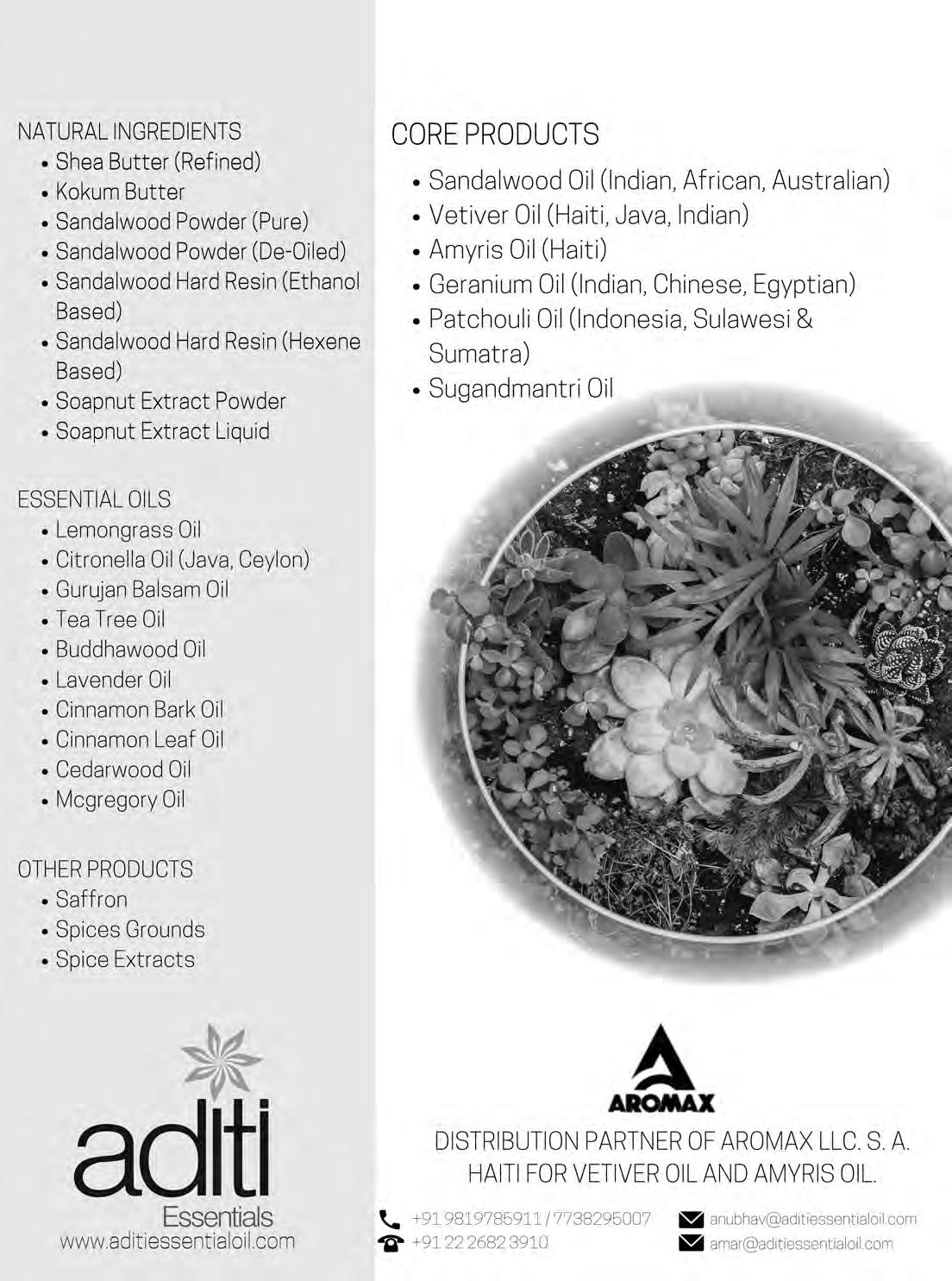 NATURAL INGREDIENTS
• Shea Butter (Refined)
• Kokum Butter
• Sandalwood Powder (Pure)
• Sandalwood Powder (De-Oiled)
• Sandalwood Hard Resin (Ethanol Based)
• Sandalwood Hard Resin (Hexene Based)
• Soapnut Extract Powder
• Soapnut Extract Liquid

ESSENTIAL OILS
• Lemongrass Oil
• Citronella Oil (Java, Ceylon)
• Gurujan Balsam Oil
• Tea Tree Oil
• Buddhawood Oil
• Lavender Oil
• Cinnamon Bark Oil
• Cinnamon Leaf Oil
• Cedarwood Oil
• Mcgregory Oil

OTHER PRODUCTS
• Saffron
• Spices Grounds
• Spice Extracts

aditi
Essentials
www.aditiessentialoil.com

CORE PRODUCTS
• Sandalwood Oil (Indian, African, Australian)
• Vetiver Oil (Haiti, Java, Indian)
• Amyris Oil (Haiti)
• Geranium Oil (Indian, Chinese, Egyptian)
• Patchouli Oil (Indonesia, Sulawesi & Sumatra)
• Sugandmantri Oil

AROMAX

DISTRIBUTION PARTNER OF AROMAX LLC. S. A. HAITI FOR VETIVER OIL AND AMYRIS OIL.

+91 9819785911 / 7738295007
+91 22 2682 3910
anubhav@aditiessentialoil.com
amar@aditiessentialoil.com